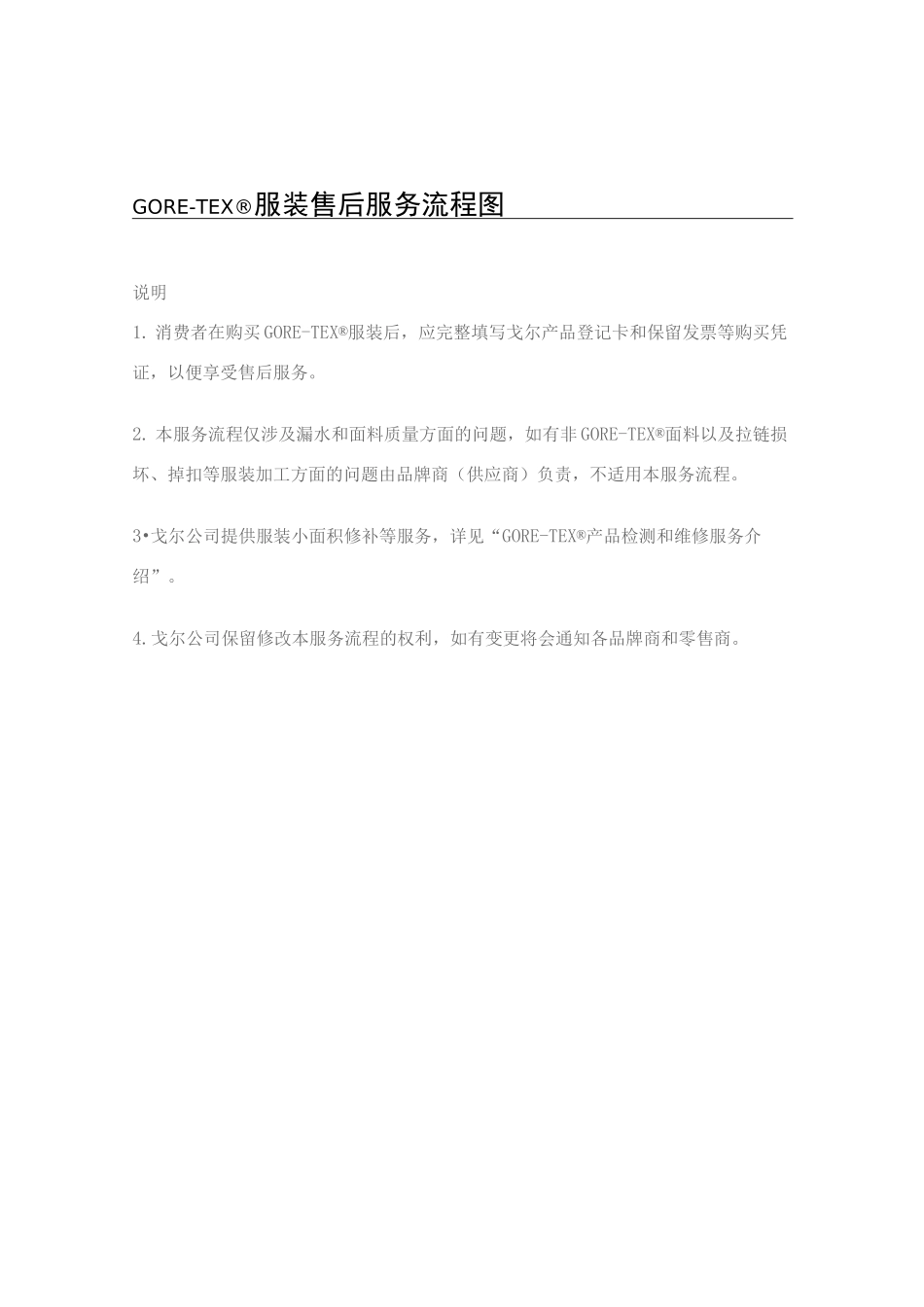 GORE-TEX®服装售后服务流程图

说明

1. 消费者在购买GORE-TEX®服装后，应完整填写戈尔产品登记卡和保留发票等购买凭证，以便享受售后服务。

2. 本服务流程仅涉及漏水和面料质量方面的问题，如有非GORE-TEX®面料以及拉链损坏、掉扣等服装加工方面的问题由品牌商（供应商）负责，不适用本服务流程。

3•戈尔公司提供服装小面积修补等服务，详见“GORE-TEX®产品检测和维修服务介绍”。

4.戈尔公司保留修改本服务流程的权利，如有变更将会通知各品牌商和零售商。